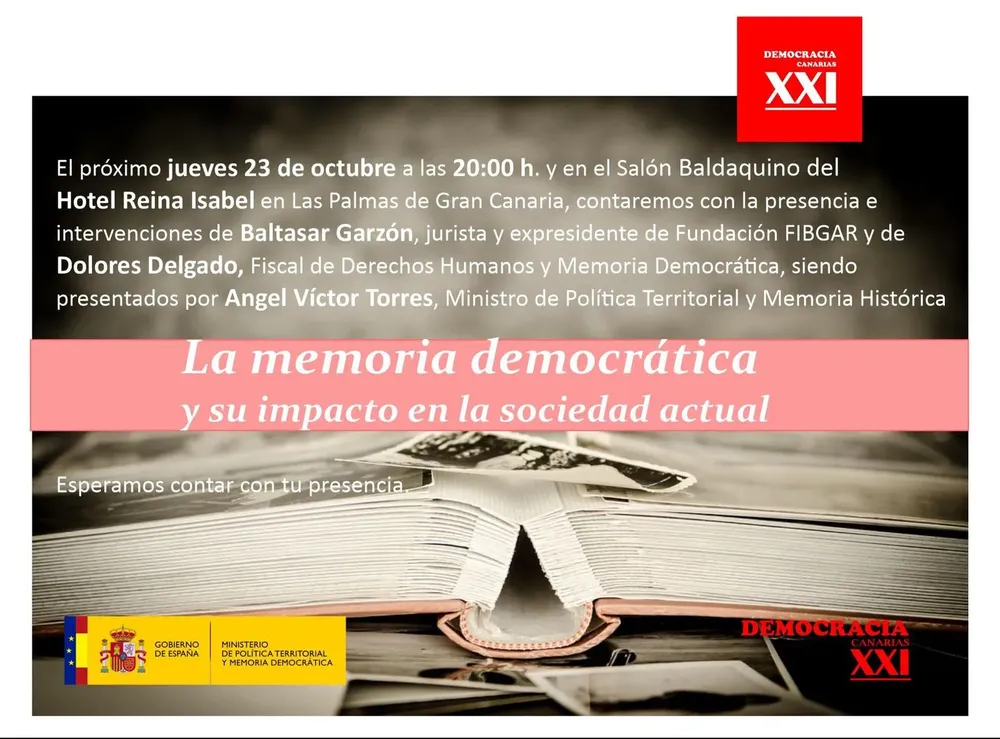 DEMOCRACIA
CANARIAS
XXI

El próximo jueves 23 de octubre a las 20:00 h. y en el Salón Baldaquino del Hotel Reina Isabel en Las Palmas de Gran Canaria, contaremos con la presencia e intervenciones de Baltasar Garzón, jurista y expresidente de Fundación FIBGAR y de Dolores Delgado, Fiscal de Derechos Humanos y Memoria Democrática, siendo presentados por Angel Víctor Torres, Ministro de Política Territorial y Memoria Histórica

La memoria democrática
y su impacto en la sociedad actual

Esperamos contar con tu presencia.

GOBIERNO
DE ESPAÑA

MINISTERIO
DE POLÍTICA TERRITORIAL
Y MEMORIA DEMOCRÁTICA

DEMOCRACIA
CANARIAS
XXI